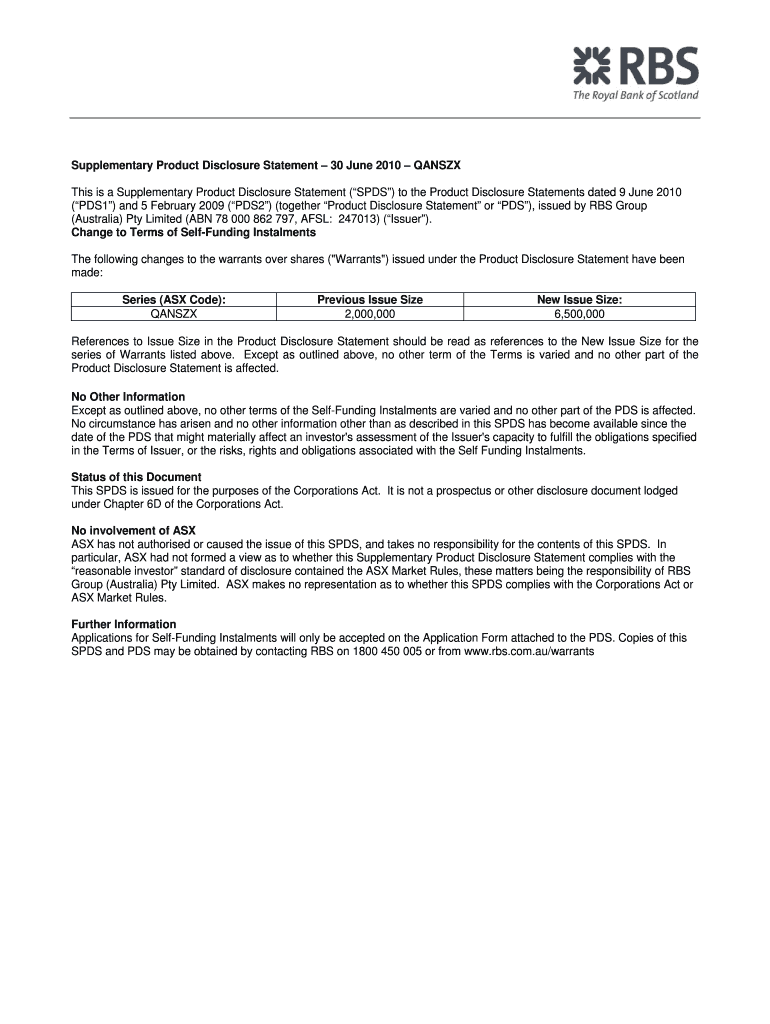 RBS
The Royal Bank of Scotland

Supplementary Product Disclosure Statement – 30 June 2010 – QANSZX

This is a Supplementary Product Disclosure Statement ("SPDS") to the Product Disclosure Statements dated 9 June 2010 ("PDS1") and 5 February 2009 ("PDS2") (together "Product Disclosure Statement" or "PDS"), issued by RBS Group (Australia) Pty Limited (ABN 78 000 862 797, AFSL: 247013) ("Issuer").
Change to Terms of Self-Funding Instalments

The following changes to the warrants over shares ("Warrants") issued under the Product Disclosure Statement have been made:

| Series (ASX Code): | Previous Issue Size | New Issue Size: |
|---|---|---|
| QANSZX | 2,000,000 | 6,500,000 |

References to Issue Size in the Product Disclosure Statement should be read as references to the New Issue Size for the series of Warrants listed above. Except as outlined above, no other term of the Terms is varied and no other part of the Product Disclosure Statement is affected.

No Other Information
Except as outlined above, no other terms of the Self-Funding Instalments are varied and no other part of the PDS is affected. No circumstance has arisen and no other information other than as described in this SPDS has become available since the date of the PDS that might materially affect an investor's assessment of the Issuer's capacity to fulfill the obligations specified in the Terms of Issuer, or the risks, rights and obligations associated with the Self Funding Instalments.

Status of this Document
This SPDS is issued for the purposes of the Corporations Act. It is not a prospectus or other disclosure document lodged under Chapter 6D of the Corporations Act.

No involvement of ASX
ASX has not authorised or caused the issue of this SPDS, and takes no responsibility for the contents of this SPDS. In particular, ASX had not formed a view as to whether this Supplementary Product Disclosure Statement complies with the "reasonable investor" standard of disclosure contained the ASX Market Rules, these matters being the responsibility of RBS Group (Australia) Pty Limited. ASX makes no representation as to whether this SPDS complies with the Corporations Act or ASX Market Rules.

Further Information
Applications for Self-Funding Instalments will only be accepted on the Application Form attached to the PDS. Copies of this SPDS and PDS may be obtained by contacting RBS on 1800 450 005 or from www.rbs.com.au/warrants